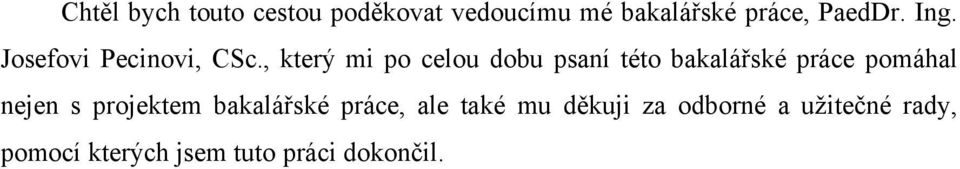 Chtěl bych touto cestou poděkovat vedoucímu mé bakalářské práce, PaedDr. Ing. Josefovi Pecinovi, CSc., který mi po celou dobu psaní této bakalářské práce pomáhal nejen s projektem bakalářské práce, ale také mu děkuji za odborné a užitečné rady, pomocí kterých jsem tuto práci dokončil.